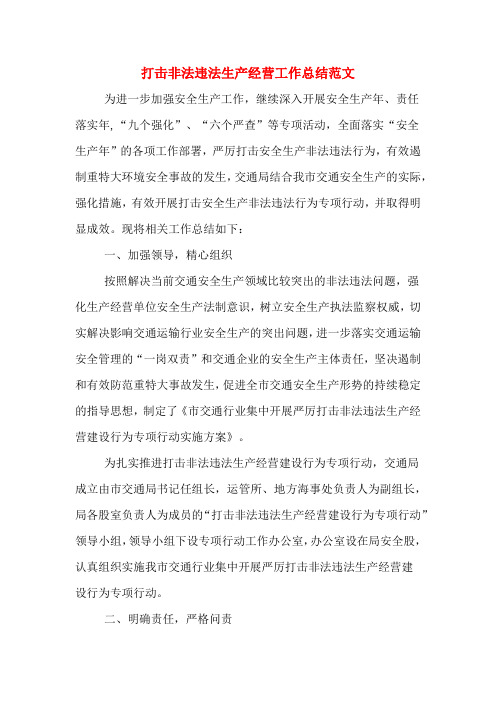 打击非法违法生产经营工作总结范文

为进一步加强安全生产工作，继续深入开展安全生产年、责任落实年，“九个强化”、“六个严查”等专项活动，全面落实“安全生产年”的各项工作部署，严厉打击安全生产非法违法行为，有效遏制重特大环境安全事故的发生，交通局结合我市交通安全生产的实际，强化措施，有效开展打击安全生产非法违法行为专项行动，并取得明显成效。现将相关工作总结如下：

一、加强领导，精心组织

按照解决当前交通安全生产领域比较突出的非法违法问题，强化生产经营单位安全生产法制意识，树立安全生产执法监察权威，切实解决影响交通运输行业安全生产的突出问题，进一步落实交通运输安全管理的“一岗双责”和交通企业的安全生产主体责任，坚决遏制和有效防范重特大事故发生，促进全市交通安全生产形势的持续稳定的指导思想，制定了《市交通行业集中开展严厉打击非法违法生产经营建设行为专项行动实施方案》。

为扎实推进打击非法违法生产经营建设行为专项行动，交通局成立由市交通局书记任组长，运管所、地方海事处负责人为副组长，局各股室负责人为成员的“打击非法违法生产经营建设行为专项行动”领导小组，领导小组下设专项行动工作办公室，办公室设在局安全股，认真组织实施我市交通行业集中开展严厉打击非法违法生产经营建设行为专项行动。

二、明确责任，严格问责